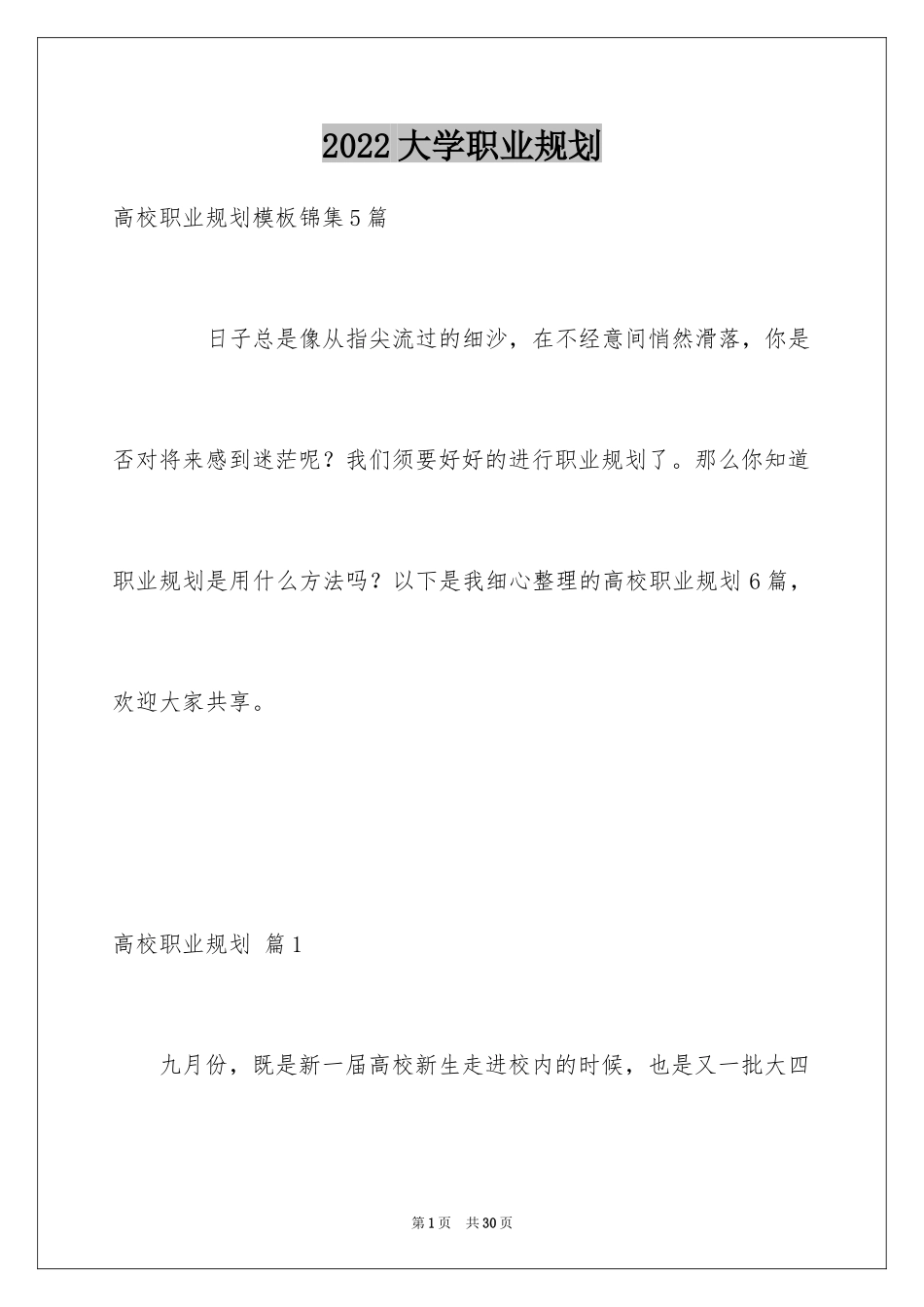 2022大学职业规划

高校职业规划模板锦集5篇

日子总是像从指尖流过的细沙，在不经意间悄然滑落，你是否对将来感到迷茫呢？我们须要好好的进行职业规划了。那么你知道职业规划是用什么方法吗？以下是我细心整理的高校职业规划6篇，欢迎大家共享。

高校职业规划 篇1

九月份，既是新一届高校新生走进校内的时候，也是又一批大四

第1页 共30页